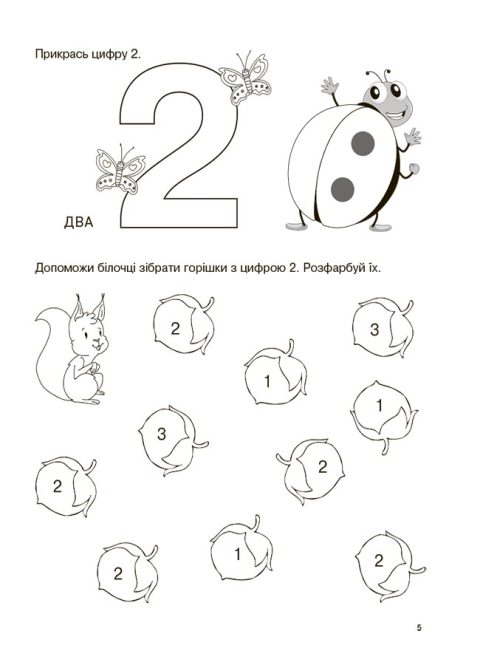 Прикрась цифру 2.

2

ДВА

Допоможи білочці зібрати горішки з цифрою 2. Розфарбуй їх.

2

3

1

1

3

2

2

1

2

2

5